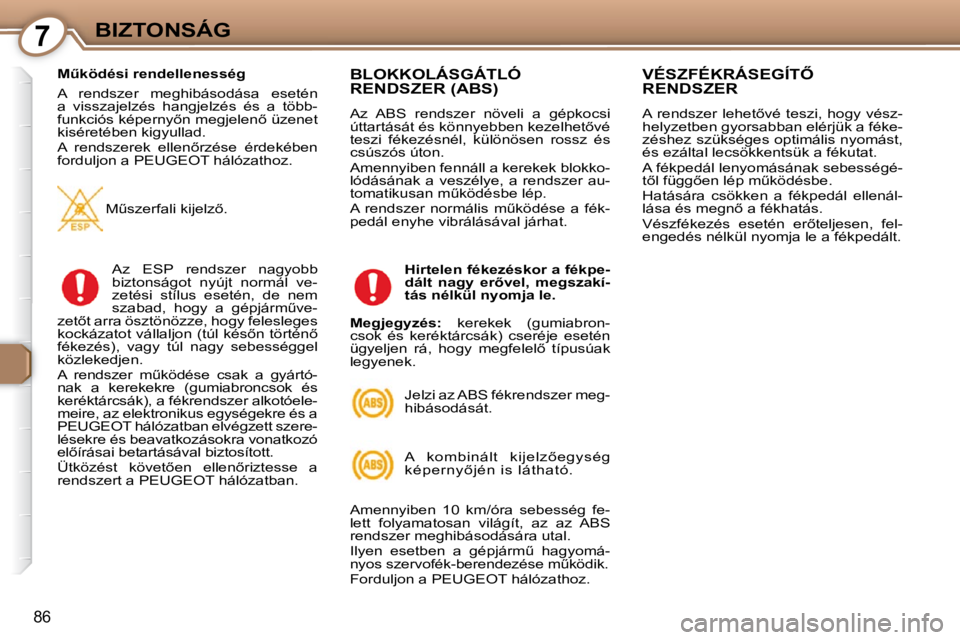 7 BIZTONSÁG

Működési rendellenesség

A rendszer meghibásodása esetén a visszajelzés hangjelzés és a többfunkciós képernyőn megjelenő üzenet kíséretében kigyullad.

A rendszerek ellenőrzése érdekében forduljon a PEUGEOT hálózathoz.

ESP

Műszerfali kijelző.

Az ESP rendszer nagyobb biztonságot nyújt normál vezetési stílus esetén, de nem szabad, hogy a gépjárművezetőt arra ösztönözze, hogy felesleges kockázatot vállaljon (túl későn történő fékezés), vagy túl nagy sebességgel közlekedjen.

A rendszer működése csak a gyártónak a kerekekre (gumiabroncsok és keréktárcsák), a fékrendszer alkotóelemeire, az elektronikus egységekre és a PEUGEOT hálózatban elvégzett szerelésekre és beavatkozásokra vonatkozó előírásai betartásával biztosított.

Ütközést követően ellenőriztesse a rendszert a PEUGEOT hálózatban.

BLOKKOLÁSGÁTLÓ RENDSZER (ABS)

Az ABS rendszer növeli a gépkocsi úttartását és könnyebben kezelhetővé teszi fékezésnél, különösen rossz és csúszós úton.

Amennyiben fennáll a kerekek blokkolódásának a veszélye, a rendszer automatikusan működésbe lép.

A rendszer normális működése a fékpedál enyhe vibrálásával járhat.

Hirtelen fékezéskor a fékpedált nagy erővel, megszakítás nélkül nyomja le.

Megjegyzés: kerekek (gumiabroncsok és keréktárcsák) cseréje esetén ügyeljen rá, hogy megfelelő típusúak legyenek.

ABS

Jelzi az ABS fékrendszer meghibásodását.

ABS

A kombinált kijelzőegység képernyőjén is látható.

Amennyiben 10 km/óra sebesség felett folyamatosan világít, az az ABS rendszer meghibásodására utal.

Ilyen esetben a gépjármű hagyományos szervofék-berendezése működik.

Forduljon a PEUGEOT hálózathoz.

VÉSZFÉKRÁSEGÍTŐ RENDSZER

A rendszer lehetővé teszi, hogy vészhelyzetben gyorsabban elérjük a fékezéshez szükséges optimális nyomást, és ezáltal lecsökkentsük a fékutat.

A fékpedál lenyomásának sebességétől függően lép működésbe.

Hatására csökken a fékpedál ellenállása és megnő a fékhatás.

Vészfékezés esetén erőteljesen, felengedés nélkül nyomja le a fékpedált.

86

carmanualsonline.info